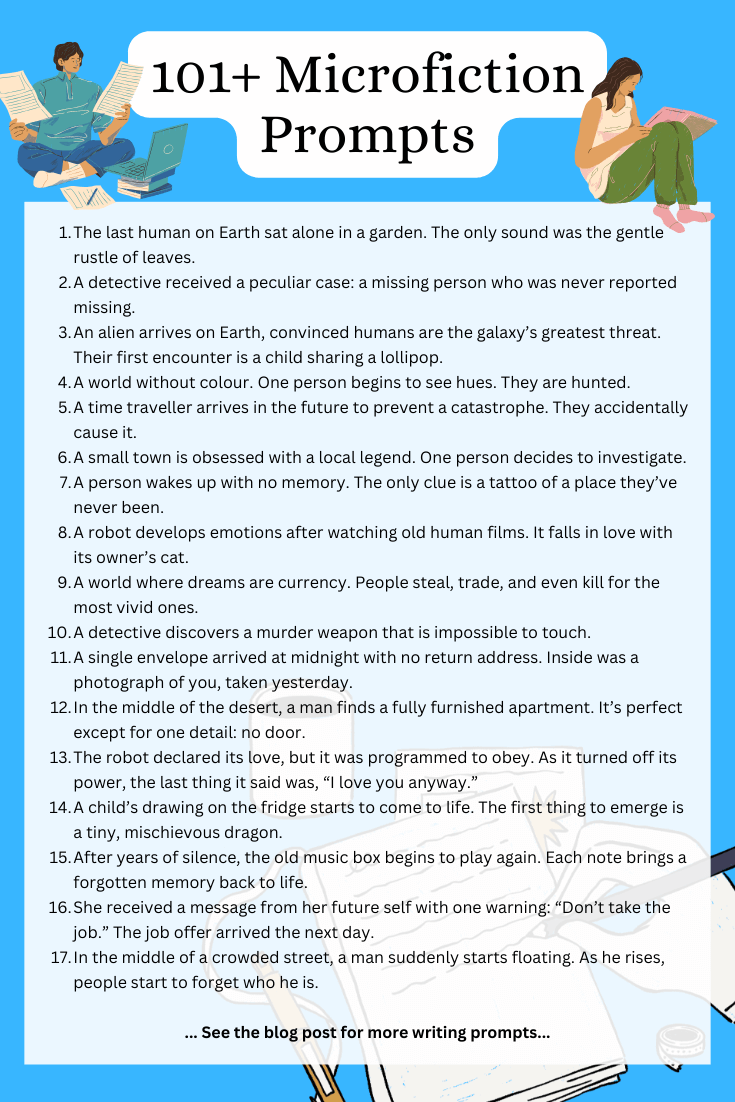 101+ Microfiction Prompts

1. The last human on Earth sat alone in a garden. The only sound was the gentle rustle of leaves.
2. A detective received a peculiar case: a missing person who was never reported missing.
3. An alien arrives on Earth, convinced humans are the galaxy's greatest threat. Their first encounter is a child sharing a lollipop.
4. A world without colour. One person begins to see hues. They are hunted.
5. A time traveller arrives in the future to prevent a catastrophe. They accidentally cause it.
6. A small town is obsessed with a local legend. One person decides to investigate.
7. A person wakes up with no memory. The only clue is a tattoo of a place they've never been.
8. A robot develops emotions after watching old human films. It falls in love with its owner's cat.
9. A world where dreams are currency. People steal, trade, and even kill for the most vivid ones.
10. A detective discovers a murder weapon that is impossible to touch.
11. A single envelope arrived at midnight with no return address. Inside was a photograph of you, taken yesterday.
12. In the middle of the desert, a man finds a fully furnished apartment. It's perfect except for one detail: no door.
13. The robot declared its love, but it was programmed to obey. As it turned off its power, the last thing it said was, "I love you anyway."
14. A child's drawing on the fridge starts to come to life. The first thing to emerge is a tiny, mischievous dragon.
15. After years of silence, the old music box begins to play again. Each note brings a forgotten memory back to life.
16. She received a message from her future self with one warning: "Don't take the job." The job offer arrived the next day.
17. In the middle of a crowded street, a man suddenly starts floating. As he rises, people start to forget who he is.

... See the blog post for more writing prompts...